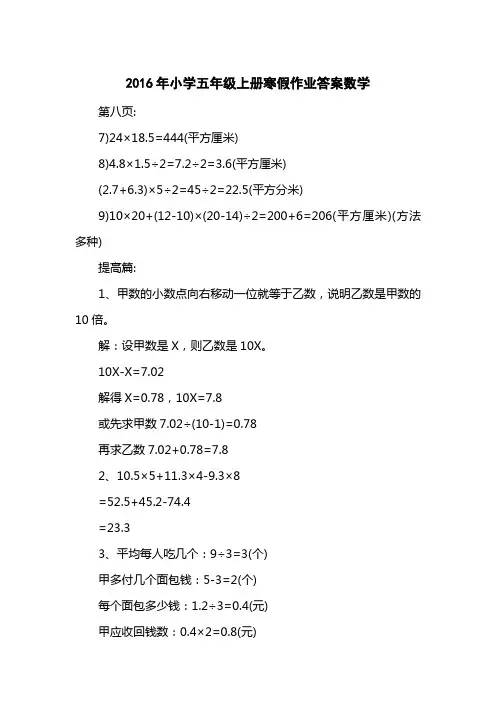 2016年小学五年级上册寒假作业答案数学

第八页:

7)$24\times18.5=444$(平方厘米)

8)$4.8\times1.5\div2=7.2\div2=3.6$(平方厘米)

$(2.7+6.3)\times5\div2=45\div2=22.5$(平方分米)

9)$10\times20+(12-10)\times(20-14)\div2=200+6=206$(平方厘米)(方法多种)

提高篇:

1、甲数的小数点向右移动一位就等于乙数，说明乙数是甲数的10倍。

解：设甲数是X，则乙数是10X。

$10X-X=7.02$

解得$X=0.78$，$10X=7.8$

或先求甲数$7.02\div(10-1)=0.78$

再求乙数$7.02+0.78=7.8$

2、$10.5\times5+11.3\times4-9.3\times8$

$=52.5+45.2-74.4$

$=23.3$

3、平均每人吃几个：$9\div3=3$(个)

甲多付几个面包钱：$5-3=2$(个)

每个面包多少钱：$1.2\div3=0.4$(元)

甲应收回钱数：$0.4\times2=0.8$(元)